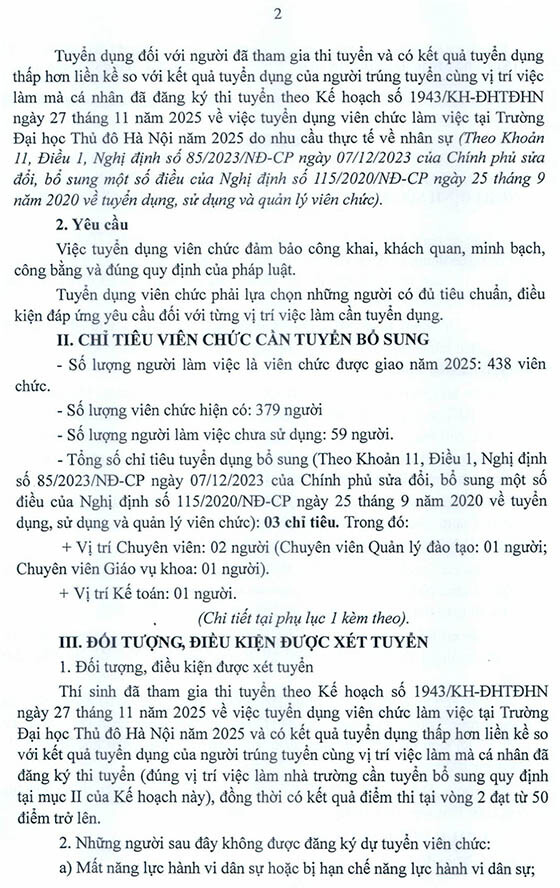 2

Tuyển dụng đối với người đã tham gia thi tuyển và có kết quả tuyển dụng thấp hơn liền kề so với kết quả tuyển dụng của người trúng tuyển cùng vị trí việc làm mà cá nhân đã đăng ký thi tuyển theo Kế hoạch số 1943/KH-ĐHTĐHN ngày 27 tháng 11 năm 2025 về việc tuyển dụng viên chức làm việc tại Trường Đại học Thủ đô Hà Nội năm 2025 do nhu cầu thực tế về nhân sự (Theo Khoản 11, Điều 1, Nghị định số 85/2023/NĐ-CP ngày 07/12/2023 của Chính phủ sửa đổi, bổ sung một số điều của Nghị định số 115/2020/NĐ-CP ngày 25 tháng 9 năm 2020 về tuyển dụng, sử dụng và quản lý viên chức).

2. Yêu cầu

Việc tuyển dụng viên chức đảm bảo công khai, khách quan, minh bạch, công bằng và đúng quy định của pháp luật.

Tuyển dụng viên chức phải lựa chọn những người có đủ tiêu chuẩn, điều kiện đáp ứng yêu cầu đối với từng vị trí việc làm cần tuyển dụng.

II. CHỈ TIÊU VIÊN CHỨC CẦN TUYỂN BỔ SUNG

- Số lượng người làm việc là viên chức được giao năm 2025: 438 viên chức.

- Số lượng viên chức hiện có: 379 người

- Số lượng người làm việc chưa sử dụng: 59 người.

- Tổng số chỉ tiêu tuyển dụng bổ sung (Theo Khoản 11, Điều 1, Nghị định số 85/2023/NĐ-CP ngày 07/12/2023 của Chính phủ sửa đổi, bổ sung một số điều của Nghị định số 115/2020/NĐ-CP ngày 25 tháng 9 năm 2020 về tuyển dụng, sử dụng và quản lý viên chức): 03 chỉ tiêu. Trong đó:

+ Vị trí Chuyên viên: 02 người (Chuyên viên Quản lý đào tạo: 01 người; Chuyên viên Giáo vụ khoa: 01 người).

+ Vị trí Kế toán: 01 người.

(Chi tiết tại phụ lục 1 kèm theo).

III. ĐỐI TƯỢNG, ĐIỀU KIỆN ĐƯỢC XÉT TUYỂN

1. Đối tượng, điều kiện được xét tuyển

Thí sinh đã tham gia thi tuyển theo Kế hoạch số 1943/KH-ĐHTĐHN ngày 27 tháng 11 năm 2025 về việc tuyển dụng viên chức làm việc tại Trường Đại học Thủ đô Hà Nội năm 2025 và có kết quả tuyển dụng thấp hơn liền kề so với kết quả tuyển dụng của người trúng tuyển cùng vị trí việc làm mà cá nhân đã đăng ký thi tuyển (đúng vị trí việc làm nhà trường cần tuyển bổ sung quy định tại mục II của Kế hoạch này), đồng thời có kết quả điểm thi tại vòng 2 đạt từ 50 điểm trở lên.

2. Những người sau đây không được đăng ký dự tuyển viên chức:

a) Mất năng lực hành vi dân sự hoặc bị hạn chế năng lực hành vi dân sự;